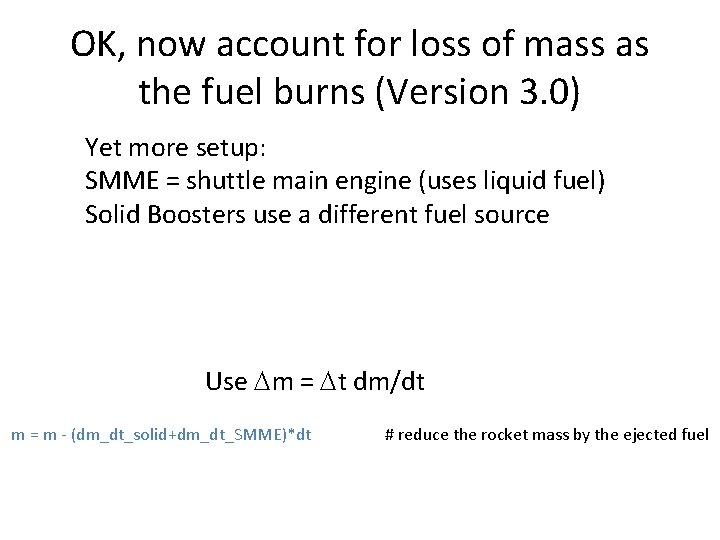 OK, now account for loss of mass as the fuel burns (Version 3.0)

Yet more setup:
SMME = shuttle main engine (uses liquid fuel)
Solid Boosters use a different fuel source

Use $\Delta m = \Delta t \, dm/dt$

m = m - (dm_dt_solid+dm_dt_SMME)*dt

# reduce the rocket mass by the ejected fuel